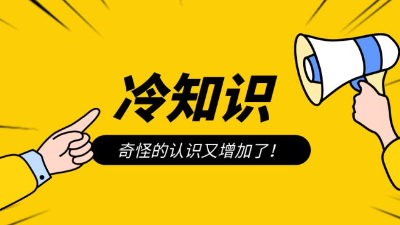 冷知识

奇怪的认识又增加了！